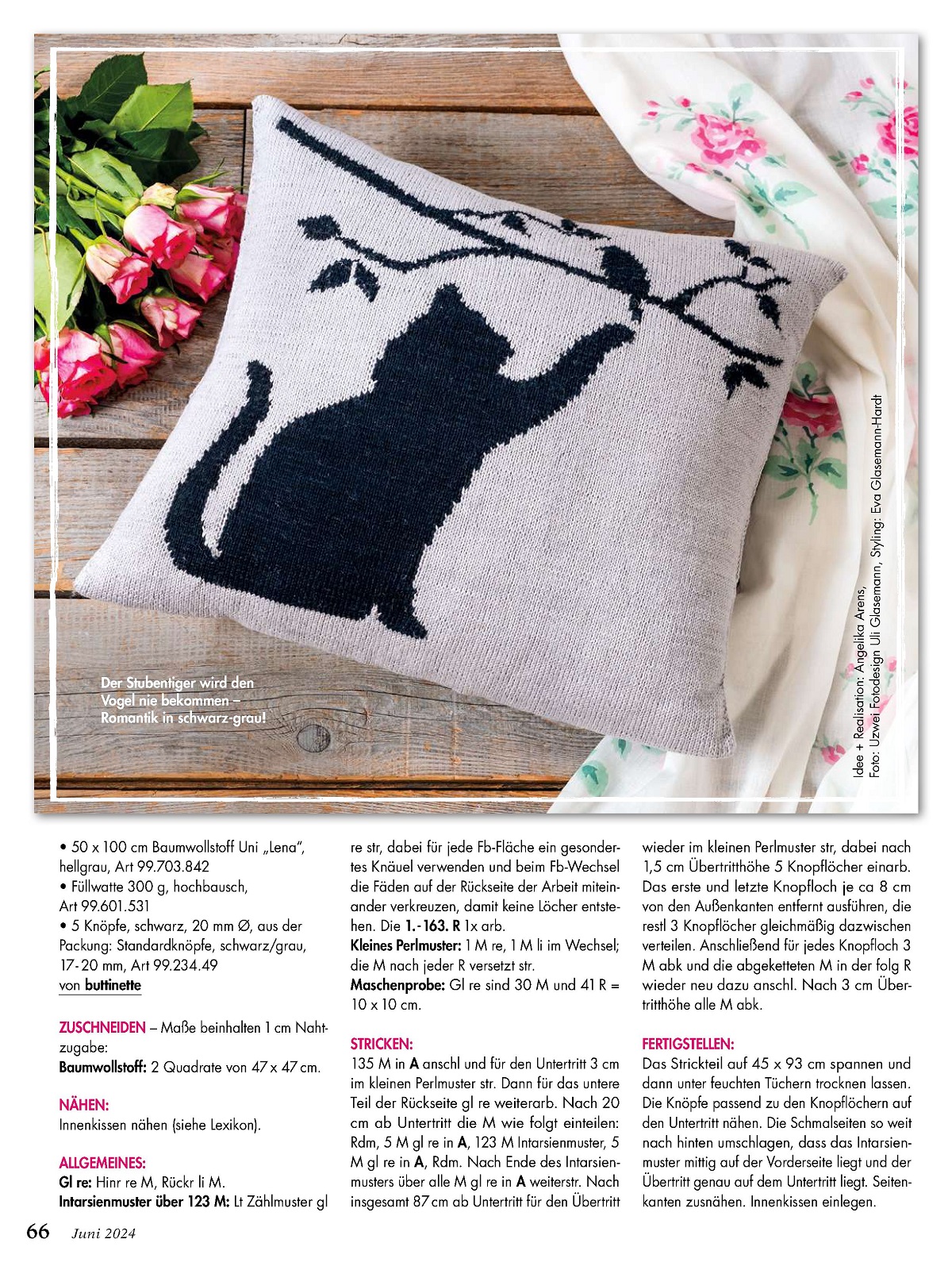 Der Stubentiger wird den Vogel nie bekommen – Romantik in schwarz-grau!

Idee + Realisation: Angelika Arens, Foto: Uzwei Fotodesign Uli Glasemann, Styling: Eva Glasemann-Hardt

• 50 x 100 cm Baumwollstoff Uni „Lena", hellgrau, Art 99.703.842
• Füllwatte 300 g, hochbausch, Art 99.601.531
• 5 Knöpfe, schwarz, 20 mm Ø, aus der Packung: Standardknöpfe, schwarz/grau, 17-20 mm, Art 99.234.49
von buttinette

ZUSCHNEIDEN – Maße beinhalten 1 cm Nahtzugabe:
Baumwollstoff: 2 Quadrate von 47 x 47 cm.

NÄHEN:
Innenkissen nähen (siehe Lexikon).

ALLGEMEINES:
Gl re: Hinr re M, Rückr li M.
Intarsienmuster über 123 M: Lt Zählmuster gl re str, dabei für jede Fb-Fläche ein gesondertes Knäuel verwenden und beim Fb-Wechsel die Fäden auf der Rückseite der Arbeit miteinander verkreuzen, damit keine Löcher entstehen. Die 1.-163. R 1x arb.
Kleines Perlmuster: 1 M re, 1 M li im Wechsel; die M nach jeder R versetzt str.
Maschenprobe: Gl re sind 30 M und 41 R = 10 x 10 cm.

STRICKEN:
135 M in A anschl und für den Untertritt 3 cm im kleinen Perlmuster str. Dann für das untere Teil der Rückseite gl re weiterarb. Nach 20 cm ab Untertritt die M wie folgt einteilen: Rdm, 5 M gl re in A, 123 M Intarsienmuster, 5 M gl re in A, Rdm. Nach Ende des Intarsienmusters über alle M gl re in A weiterstr. Nach insgesamt 87 cm ab Untertritt für den Übertritt wieder im kleinen Perlmuster str, dabei nach 1,5 cm Übertritthöhe 5 Knopflöcher einarb. Das erste und letzte Knopfloch je ca 8 cm von den Außenkanten entfernt ausführen, die restl 3 Knopflöcher gleichmäßig dazwischen verteilen. Anschließend für jedes Knopfloch 3 M abk und die abgeketteten M in der folg R wieder neu dazu anschl. Nach 3 cm Übertritthöhe alle M abk.

FERTIGSTELLEN:
Das Strickteil auf 45 x 93 cm spannen und dann unter feuchten Tüchern trocknen lassen. Die Knöpfe passend zu den Knopflöchern auf den Untertritt nähen. Die Schmalseiten so weit nach hinten umschlagen, dass das Intarsienmuster mittig auf der Vorderseite liegt und der Übertritt genau auf dem Untertritt liegt. Seitenkanten zusnähen. Innenkissen einlegen.

66 Juni 2024